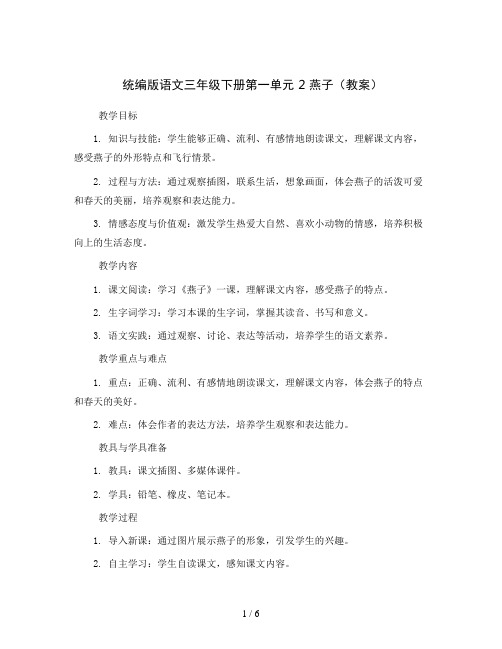 统编版语文三年级下册第一单元 2 燕子（教案）

教学目标

1. 知识与技能：学生能够正确、流利、有感情地朗读课文，理解课文内容，感受燕子的外形特点和飞行情景。

2. 过程与方法：通过观察插图，联系生活，想象画面，体会燕子的活泼可爱和春天的美丽，培养观察和表达能力。

3. 情感态度与价值观：激发学生热爱大自然、喜欢小动物的情感，培养积极向上的生活态度。

教学内容

1. 课文阅读：学习《燕子》一课，理解课文内容，感受燕子的特点。

2. 生字词学习：学习本课的生字词，掌握其读音、书写和意义。

3. 语文实践：通过观察、讨论、表达等活动，培养学生的语文素养。

教学重点与难点

1. 重点：正确、流利、有感情地朗读课文，理解课文内容，体会燕子的特点和春天的美好。

2. 难点：体会作者的表达方法，培养学生观察和表达能力。

教具与学具准备

1. 教具：课文插图、多媒体课件。

2. 学具：铅笔、橡皮、笔记本。

教学过程

1. 导入新课：通过图片展示燕子的形象，引发学生的兴趣。

2. 自主学习：学生自读课文，感知课文内容。

1 / 6